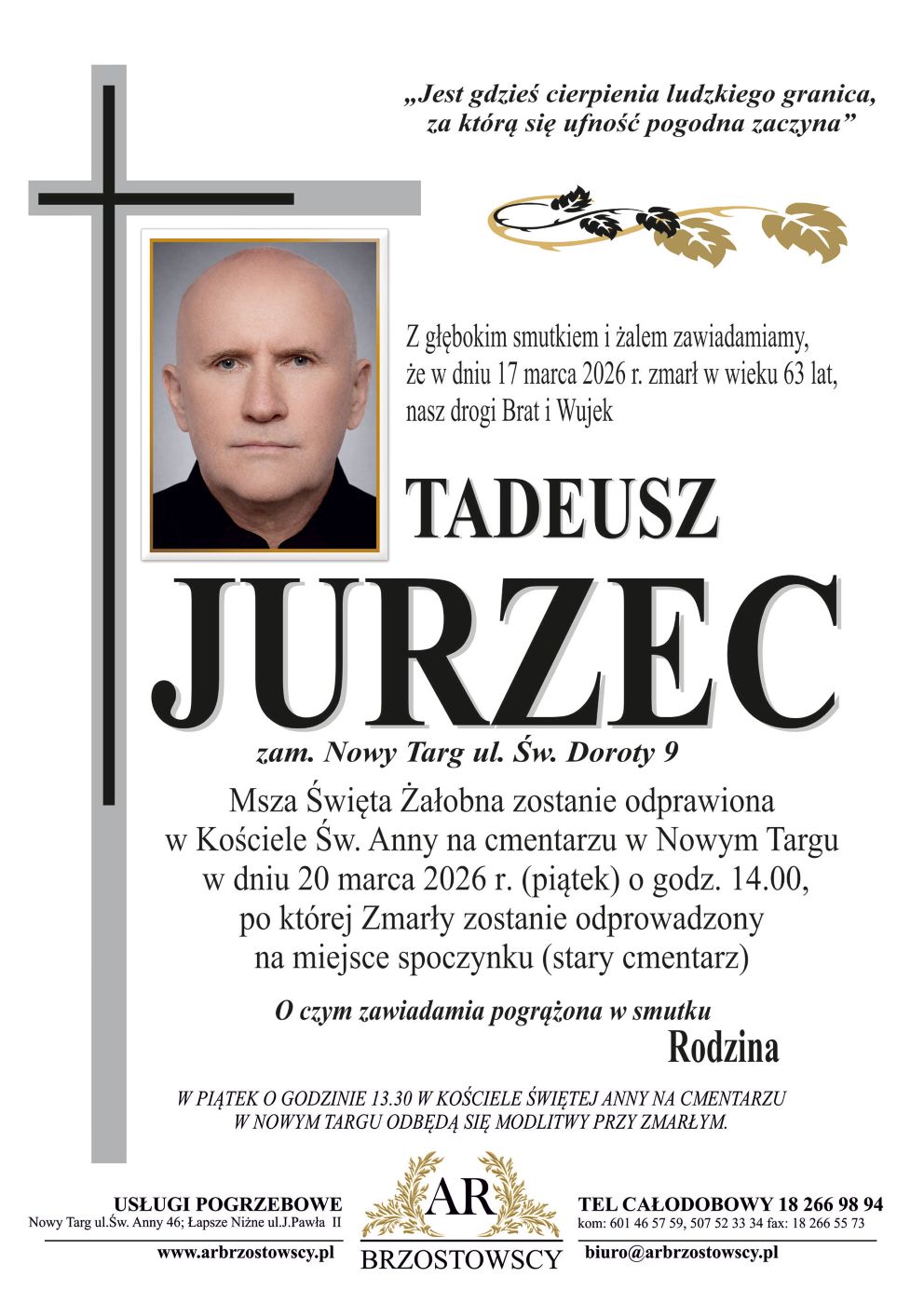 „Jest gdzieś cierpienia ludzkiego granica, za którą się ufność pogodna zaczyna”

Z głębokim smutkiem i żalem zawiadamiamy, że w dniu 17 marca 2026 r. zmarł w wieku 63 lat, nasz drogi Brat i Wujek

TADEUSZ

JURZEC

zam. Nowy Targ ul. Św. Doroty 9

Msza Święta Żałobna zostanie odprawiona w Kościele Św. Anny na cmentarzu w Nowym Targu w dniu 20 marca 2026 r. (piątek) o godz. 14.00, po której Zmarły zostanie odprowadzony na miejsce spoczynku (stary cmentarz)

O czym zawiadamia pogrążona w smutku

Rodzina

W PIĄTEK O GODZINIE 13.30 W KOŚCIELE ŚWIĘTEJ ANNY NA CMENTARZU W NOWYM TARGU ODBĘDĄ SIĘ MODLITWY PRZY ZMARŁYM.

USŁUGI POGRZEBOWE
Nowy Targ ul.Św. Anny 46; Łapsze Niżne ul.J.Pawła II
www.arbrzostowscy.pl

AR
BRZOSTOWSCY

TEL CAŁODOBOWY 18 266 98 94
kom: 601 46 57 59, 507 52 33 34 fax: 18 266 55 73
biuro@arbrzostowscy.pl